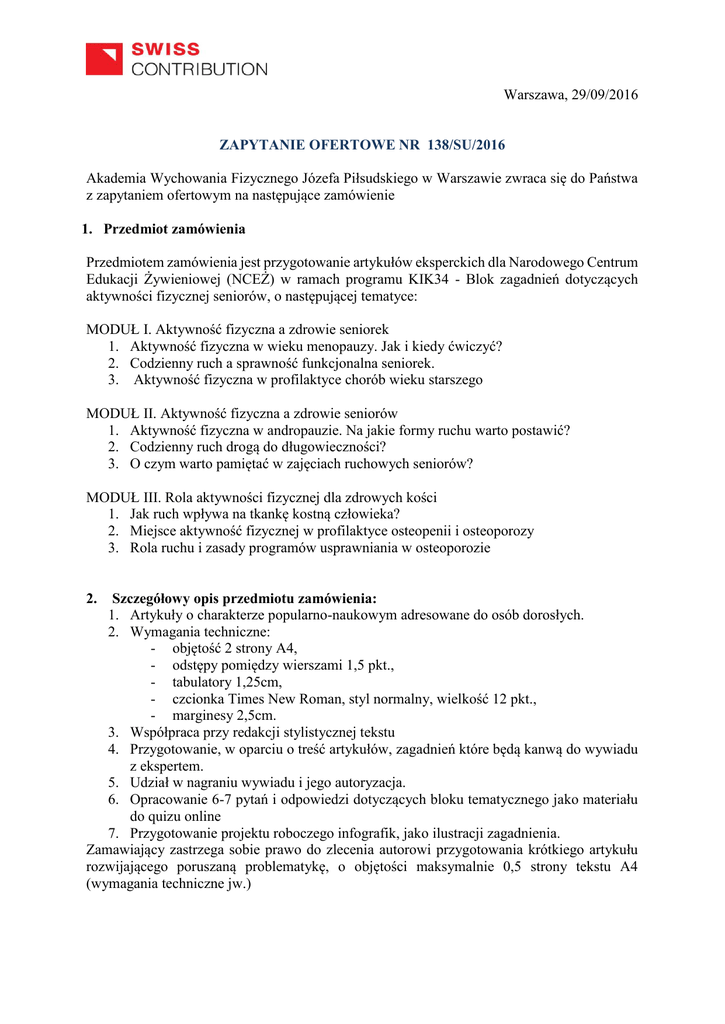 SWISS
CONTRIBUTION

Warszawa, 29/09/2016

ZAPYTANIE OFERTOWE NR 138/SU/2016

Akademia Wychowania Fizycznego Józefa Piłsudskiego w Warszawie zwraca się do Państwa z zapytaniem ofertowym na następujące zamówienie

1. Przedmiot zamówienia

Przedmiotem zamówienia jest przygotowanie artykułów eksperckich dla Narodowego Centrum Edukacji Żywieniowej (NCEŻ) w ramach programu KIK34 - Blok zagadnień dotyczących aktywności fizycznej seniorów, o następującej tematyce:

MODUŁ I. Aktywność fizyczna a zdrowie seniorek
1. Aktywność fizyczna w wieku menopauzy. Jak i kiedy ćwiczyć?
2. Codzienny ruch a sprawność funkcjonalna seniorek.
3. Aktywność fizyczna w profilaktyce chorób wieku starszego

MODUŁ II. Aktywność fizyczna a zdrowie seniorów
1. Aktywność fizyczna w andropauzie. Na jakie formy ruchu warto postawić?
2. Codzienny ruch drogą do długowieczności?
3. O czym warto pamiętać w zajęciach ruchowych seniorów?

MODUŁ III. Rola aktywności fizycznej dla zdrowych kości
1. Jak ruch wpływa na tkankę kostną człowieka?
2. Miejsce aktywność fizycznej w profilaktyce osteopenii i osteoporozy
3. Rola ruchu i zasady programów usprawniania w osteoporozie

2. Szczegółowy opis przedmiotu zamówienia:
1. Artykuły o charakterze popularno-naukowym adresowane do osób dorosłych.
2. Wymagania techniczne:
- objętość 2 strony A4,
- odstępy pomiędzy wierszami 1,5 pkt.,
- tabulatory 1,25cm,
- czcionka Times New Roman, styl normalny, wielkość 12 pkt.,
- marginesy 2,5cm.
3. Współpraca przy redakcji stylistycznej tekstu
4. Przygotowanie, w oparciu o treść artykułów, zagadnień które będą kanwą do wywiadu z ekspertem.
5. Udział w nagraniu wywiadu i jego autoryzacja.
6. Opracowanie 6-7 pytań i odpowiedzi dotyczących bloku tematycznego jako materiału do quizu online
7. Przygotowanie projektu roboczego infografik, jako ilustracji zagadnienia.
Zamawiający zastrzega sobie prawo do zlecenia autorowi przygotowania krótkiego artykułu rozwijającego poruszaną problematykę, o objętości maksymalnie 0,5 strony tekstu A4 (wymagania techniczne jw.)